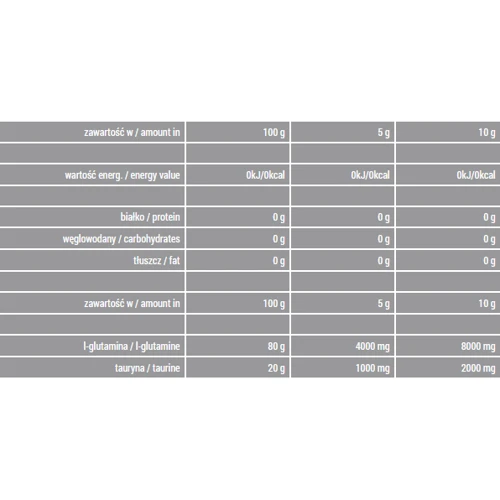 | zawartość w / amount in | 100 g | 5 g | 10 g |
|---|---|---|---|
| | | | |
| wartość energ. / energy value | 0kJ/0kcal | 0kJ/0kcal | 0kJ/0kcal |
| | | | |
| białko / protein | 0 g | 0 g | 0 g |
| węglowodany / carbohydrates | 0 g | 0 g | 0 g |
| tłuszcz / fat | 0 g | 0 g | 0 g |
| | | | |
| zawartość w / amount in | 100 g | 5 g | 10 g |
| | | | |
| l-glutamina / l-glutamine | 80 g | 4000 mg | 8000 mg |
| tauryna / taurine | 20 g | 1000 mg | 2000 mg |